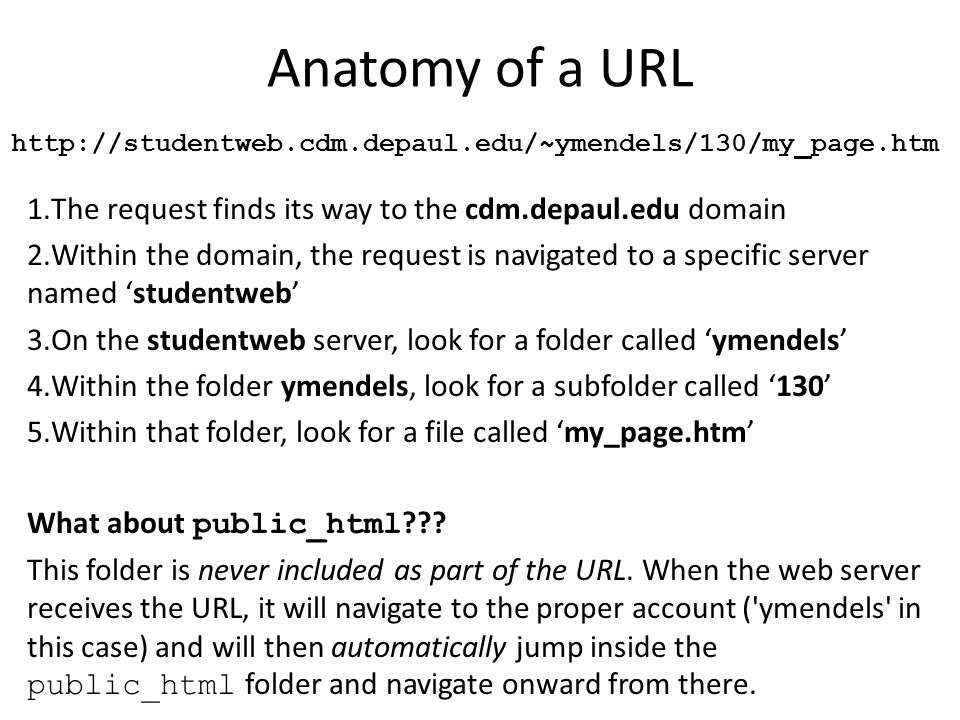 Anatomy of a URL

http://studentweb.cdm.depaul.edu/~ymendels/130/my_page.htm

1.The request finds its way to the cdm.depaul.edu domain

2.Within the domain, the request is navigated to a specific server named ‘studentweb’

3.On the studentweb server, look for a folder called ‘ymendels’

4.Within the folder ymendels, look for a subfolder called ‘130’

5.Within that folder, look for a file called ‘my_page.htm’

What about public_html???

This folder is never included as part of the URL. When the web server receives the URL, it will navigate to the proper account ('ymendels' in this case) and will then automatically jump inside the public_html folder and navigate onward from there.